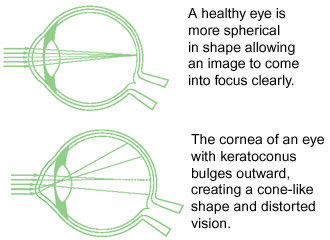 A healthy eye is more spherical in shape allowing an image to come into focus clearly.

The cornea of an eye with keratoconus bulges outward, creating a cone-like shape and distorted vision.